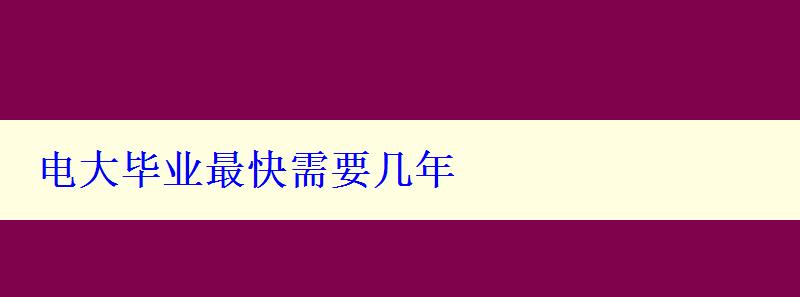 电大毕业最快需要几年